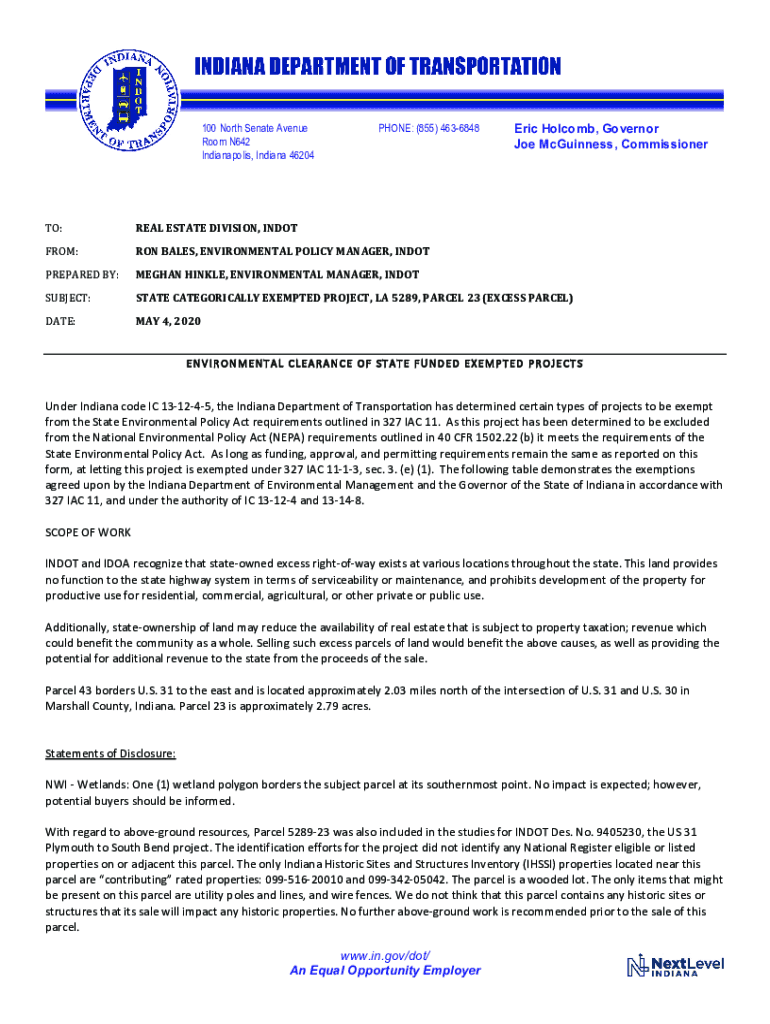 INDIANA DEPARTMENT OF TRANSPORTATION

INDIANA DEPARTMENT OF TRANSPORTATION

INDOT

100 North Senate Avenue
Room N642
Indianapolis, Indiana 46204

PHONE: (855) 463-6848

Eric Holcomb, Governor
Joe McGuinness, Commissioner

TO: REAL ESTATE DIVISION, INDOT

FROM: RON BALES, ENVIRONMENTAL POLICY MANAGER, INDOT

PREPARED BY: MEGHAN HINKLE, ENVIRONMENTAL MANAGER, INDOT

SUBJECT: STATE CATEGORICALLY EXEMPTED PROJECT, LA 5289, PARCEL 23 (EXCESS PARCEL)

DATE: MAY 4, 2020

ENVIRONMENTAL CLEARANCE OF STATE FUNDED EXEMPTED PROJECTS

Under Indiana code IC 13-12-4-5, the Indiana Department of Transportation has determined certain types of projects to be exempt from the State Environmental Policy Act requirements outlined in 327 IAC 11. As this project has been determined to be excluded from the National Environmental Policy Act (NEPA) requirements outlined in 40 CFR 1502.22 (b) it meets the requirements of the State Environmental Policy Act. As long as funding, approval, and permitting requirements remain the same as reported on this form, at letting this project is exempted under 327 IAC 11-1-3, sec. 3. (e) (1). The following table demonstrates the exemptions agreed upon by the Indiana Department of Environmental Management and the Governor of the State of Indiana in accordance with 327 IAC 11, and under the authority of IC 13-12-4 and 13-14-8.

SCOPE OF WORK

INDOT and IDOA recognize that state-owned excess right-of-way exists at various locations throughout the state. This land provides no function to the state highway system in terms of serviceability or maintenance, and prohibits development of the property for productive use for residential, commercial, agricultural, or other private or public use.

Additionally, state-ownership of land may reduce the availability of real estate that is subject to property taxation; revenue which could benefit the community as a whole. Selling such excess parcels of land would benefit the above causes, as well as providing the potential for additional revenue to the state from the proceeds of the sale.

Parcel 43 borders U.S. 31 to the east and is located approximately 2.03 miles north of the intersection of U.S. 31 and U.S. 30 in Marshall County, Indiana. Parcel 23 is approximately 2.79 acres.

Statements of Disclosure:

NWI - Wetlands: One (1) wetland polygon borders the subject parcel at its southernmost point. No impact is expected; however, potential buyers should be informed.

With regard to above-ground resources, Parcel 5289-23 was also included in the studies for INDOT Des. No. 9405230, the US 31 Plymouth to South Bend project. The identification efforts for the project did not identify any National Register eligible or listed properties on or adjacent this parcel. The only Indiana Historic Sites and Structures Inventory (IHSSI) properties located near this parcel are "contributing" rated properties: 099-516-20010 and 099-342-05042. The parcel is a wooded lot. The only items that might be present on this parcel are utility poles and lines, and wire fences. We do not think that this parcel contains any historic sites or structures that its sale will impact any historic properties. No further above-ground work is recommended prior to the sale of this parcel.

www.in.gov/dot/
An Equal Opportunity Employer

NextLevel
INDIANA